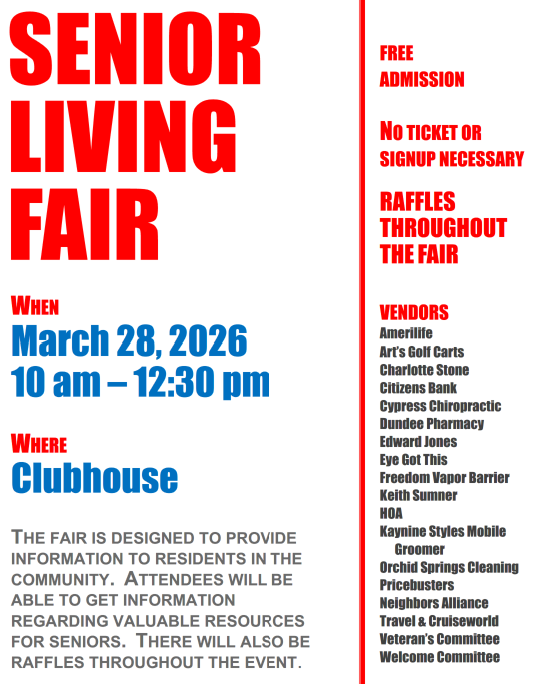 SENIOR LIVING FAIR

WHEN
March 28, 2026
10 am – 12:30 pm

WHERE
Clubhouse

THE FAIR IS DESIGNED TO PROVIDE INFORMATION TO RESIDENTS IN THE COMMUNITY. ATTENDEES WILL BE ABLE TO GET INFORMATION REGARDING VALUABLE RESOURCES FOR SENIORS. THERE WILL ALSO BE RAFFLES THROUGHOUT THE EVENT.

FREE ADMISSION

NO TICKET OR SIGNUP NECESSARY

RAFFLES THROUGHOUT THE FAIR

VENDORS
Amerilife
Art's Golf Carts
Charlotte Stone
Citizens Bank
Cypress Chiropractic
Dundee Pharmacy
Edward Jones
Eye Got This
Freedom Vapor Barrier
Keith Sumner
HOA
Kaynine Styles Mobile Groomer
Orchid Springs Cleaning
Pricebusters
Neighbors Alliance
Travel & Cruiseworld
Veteran's Committee
Welcome Committee